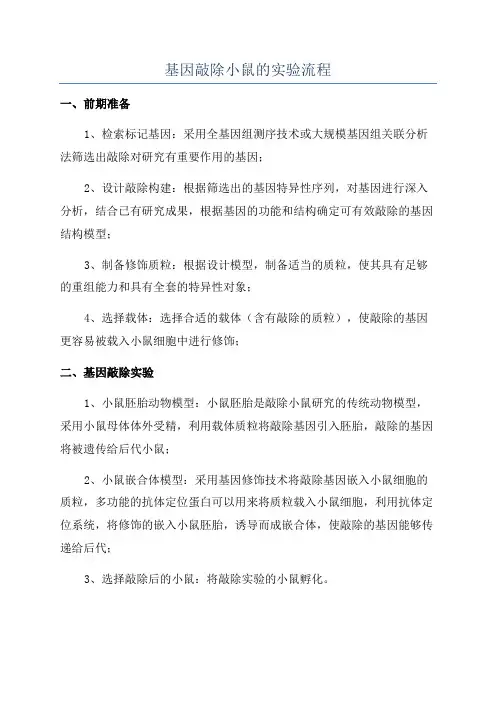 基因敲除小鼠的实验流程

一、前期准备

1、检索标记基因：采用全基因组测序技术或大规模基因组关联分析法筛选出敲除对研究有重要作用的基因；

2、设计敲除构建：根据筛选出的基因特异性序列，对基因进行深入分析，结合已有研究成果，根据基因的功能和结构确定可有效敲除的基因结构模型；

3、制备修饰质粒：根据设计模型，制备适当的质粒，使其具有足够的重组能力和具有全套的特异性对象；

4、选择载体：选择合适的载体（含有敲除的质粒），使敲除的基因更容易被载入小鼠细胞中进行修饰；

二、基因敲除实验

1、小鼠胚胎动物模型：小鼠胚胎是敲除小鼠研究的传统动物模型，采用小鼠母体体外受精，利用载体质粒将敲除基因引入胚胎，敲除的基因将被遗传给后代小鼠；

2、小鼠嵌合体模型：采用基因修饰技术将敲除基因嵌入小鼠细胞的质粒，多功能的抗体定位蛋白可以用来将质粒载入小鼠细胞，利用抗体定位系统，将修饰的嵌入小鼠胚胎，诱导而成嵌合体，使敲除的基因能够传递给后代；

3、选择敲除后的小鼠：将敲除实验的小鼠孵化。